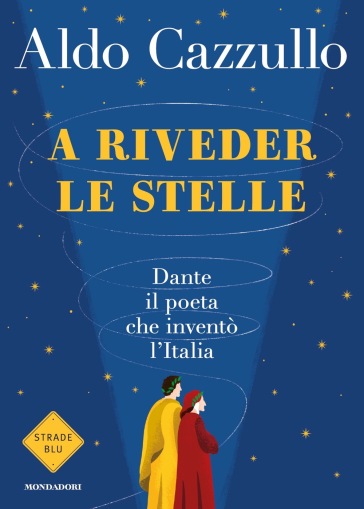 Aldo Cazzullo

A RIVEDER LE STELLE

Dante
il poeta
che inventò
l'Italia

STRADE BLU

MONDADORI